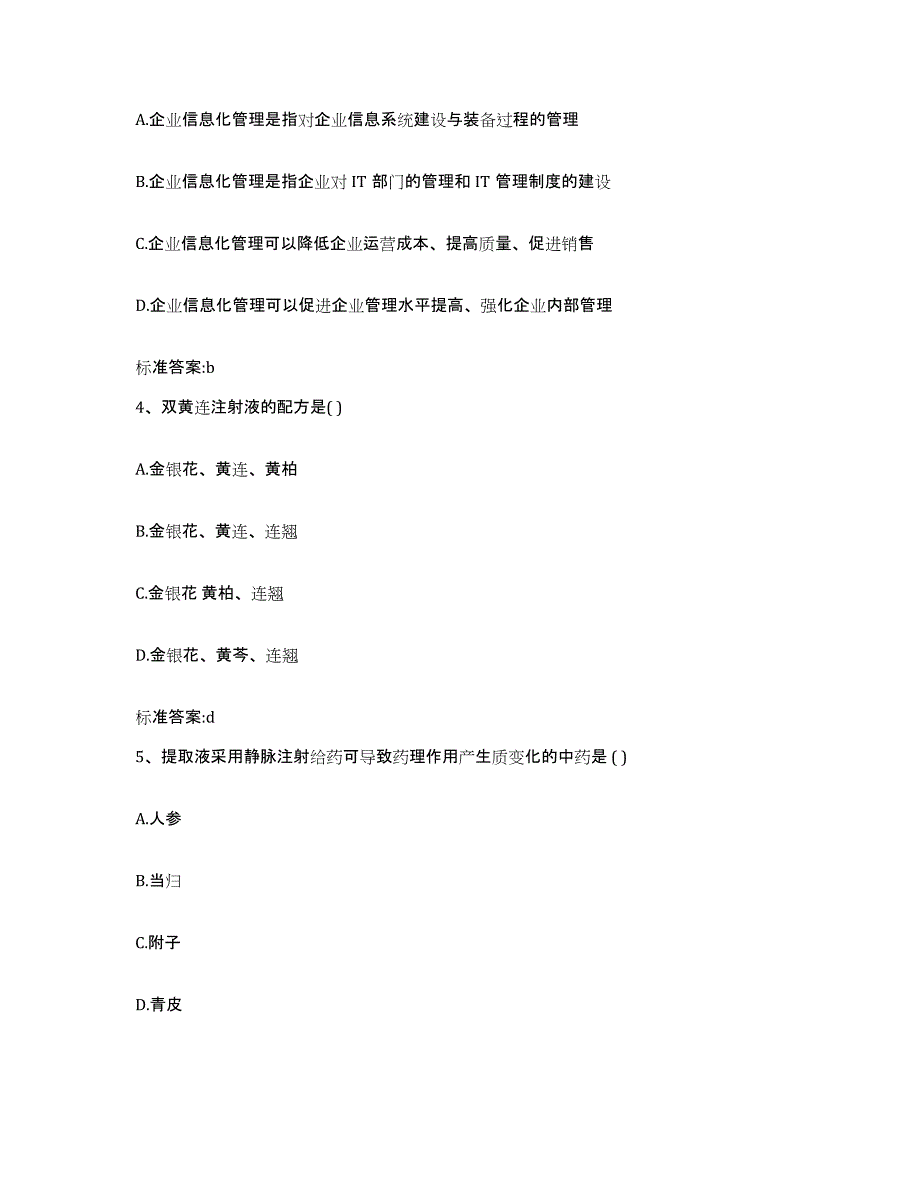 A.企业信息化管理是指对企业信息系统建设与装备过程的管理

B.企业信息化管理是指企业对 IT 部门的管理和 IT 管理制度的建设

C.企业信息化管理可以降低企业运营成本、提高质量、促进销售

D.企业信息化管理可以促进企业管理水平提高、强化企业内部管理

标准答案:b

4、双黄连注射液的配方是( )

A.金银花、黄连、黄柏

B.金银花、黄连、连翘

C.金银花 黄柏、连翘

D.金银花、黄芩、连翘

标准答案:d

5、提取液采用静脉注射给药可导致药理作用产生质变化的中药是 ( )

A.人参

B.当归

C.附子

D.青皮